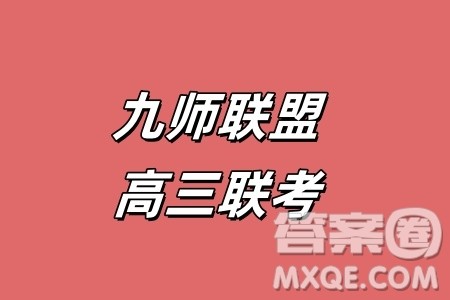 九师联盟
高三联考

答案圈
MXQE.COM